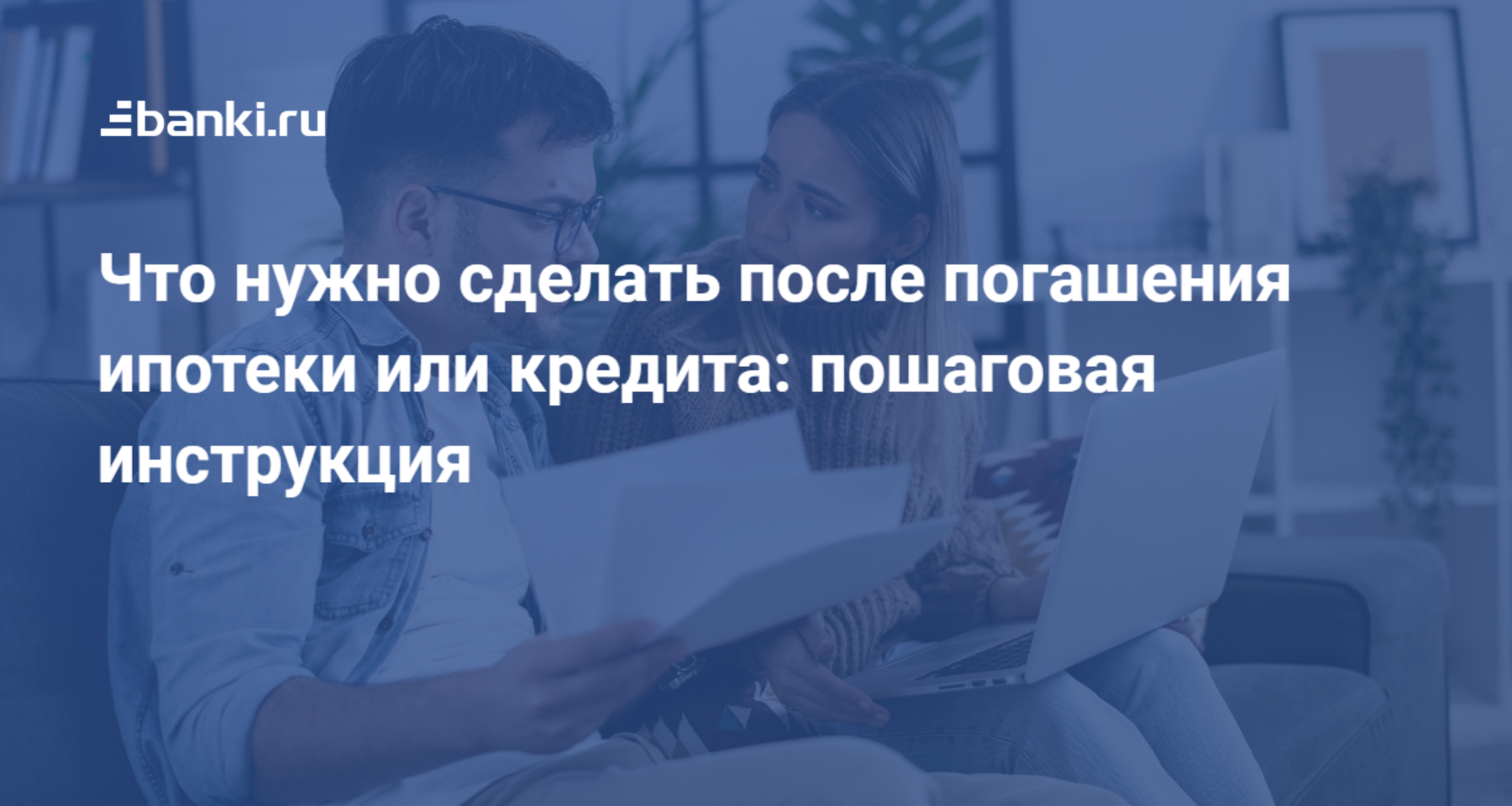 banki.ru

Что нужно сделать после погашения ипотеки или кредита: пошаговая инструкция